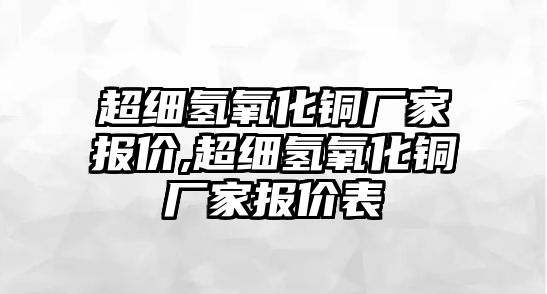 超细氢氧化铜厂家报价,超细氢氧化铜厂家报价表